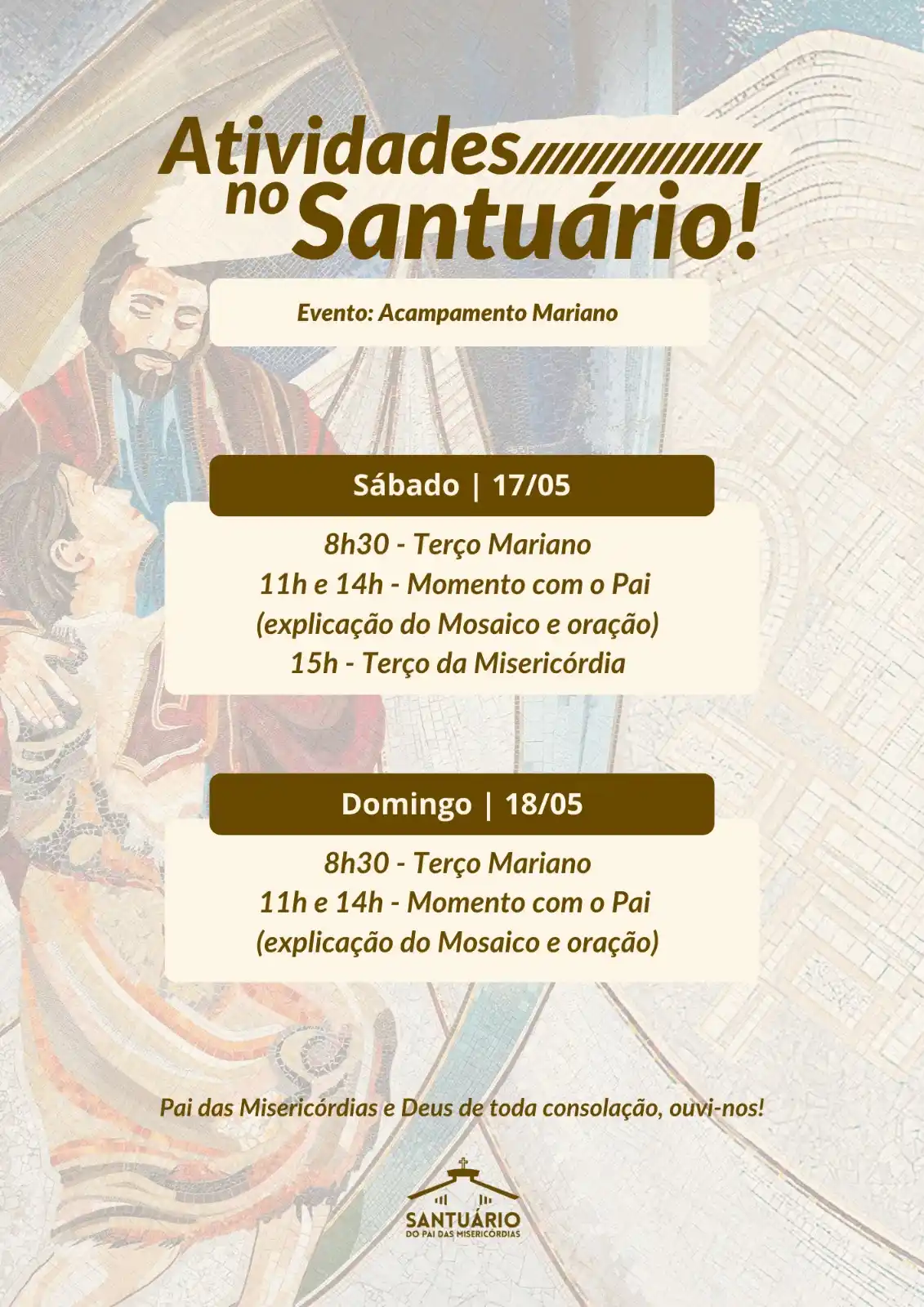 Atividades
no Santuário!

Evento: Acampamento Mariano

Sábado | 17/05

8h30 - Terço Mariano
11h e 14h - Momento com o Pai
(explicação do Mosaico e oração)
15h - Terço da Misericórdia

Domingo | 18/05

8h30 - Terço Mariano
11h e 14h - Momento com o Pai
(explicação do Mosaico e oração)

Pai das Misericórdias e Deus de toda consolação, ouvi-nos!

SANTUÁRIO
DO PAI DAS MISERICÓRDIAS